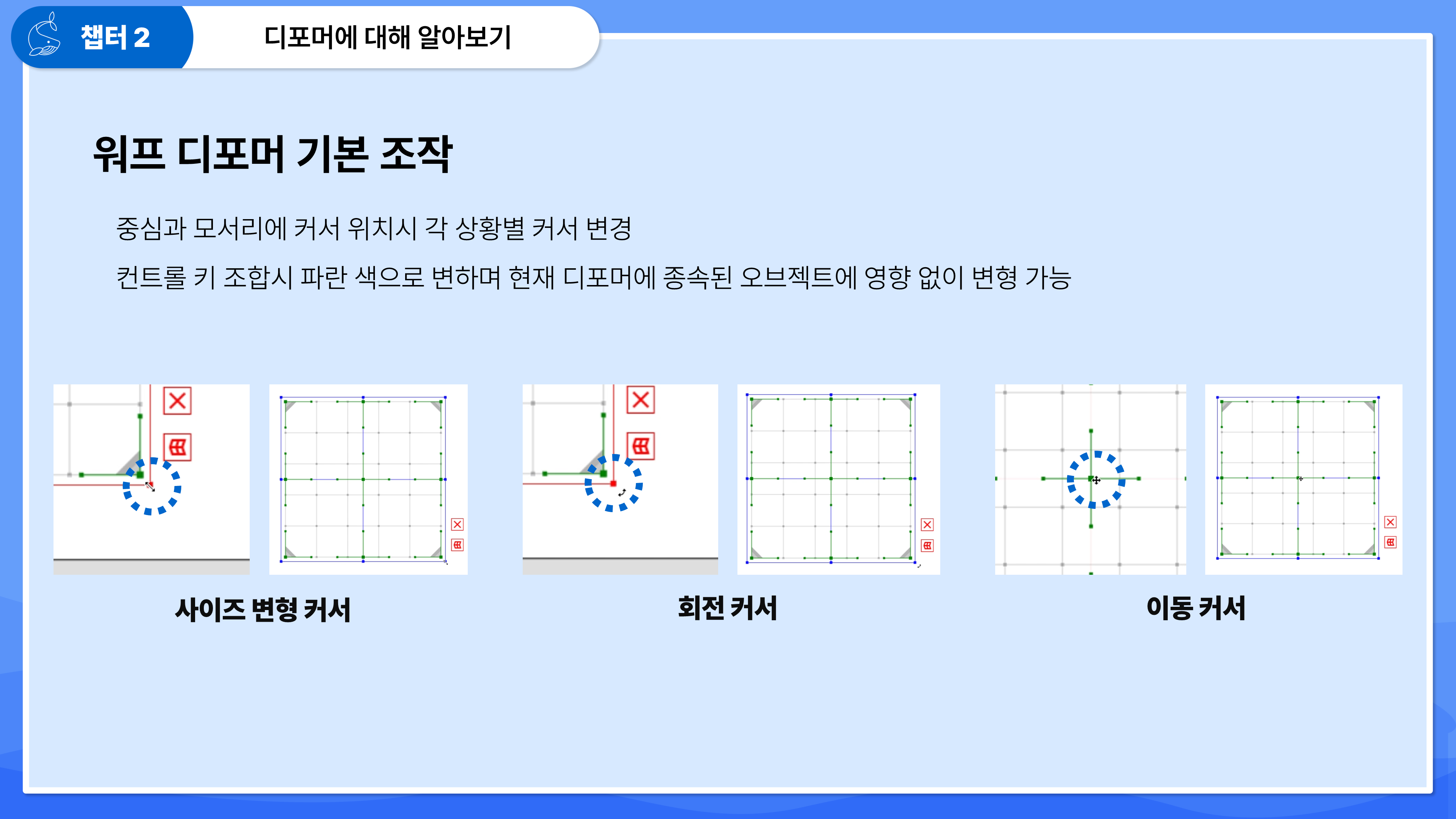 챕터 2

디포머에 대해 알아보기

워프 디포머 기본 조작

중심과 모서리에 커서 위치시 각 상황별 커서 변경

컨트롤 키 조합시 파란 색으로 변하며 현재 디포머에 종속된 오브젝트에 영향 없이 변형 가능

사이즈 변형 커서

회전 커서

이동 커서